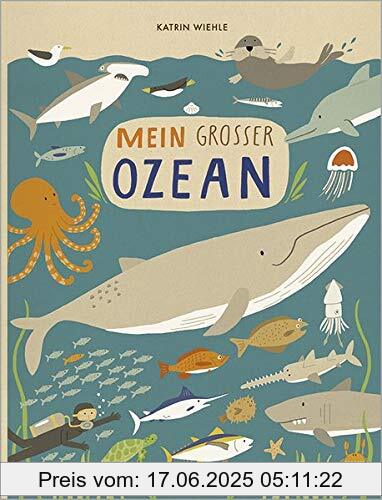 KATRIN WIEHLE

MEIN GROSSER OZEAN

Preis vom: 17.06.2025 05:11:22